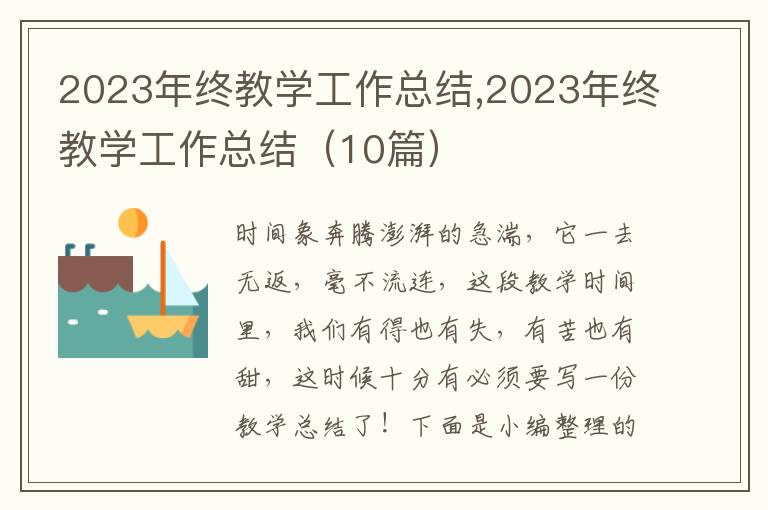 2023年终教学工作总结,2023年终教学工作总结（10篇）

时间象奔腾澎湃的急湍，它一去无返，毫不流连，这段教学时间里，我们有得也有失，有苦也有甜，这时候十分有必须要写一份教学总结了！下面是小编整理的